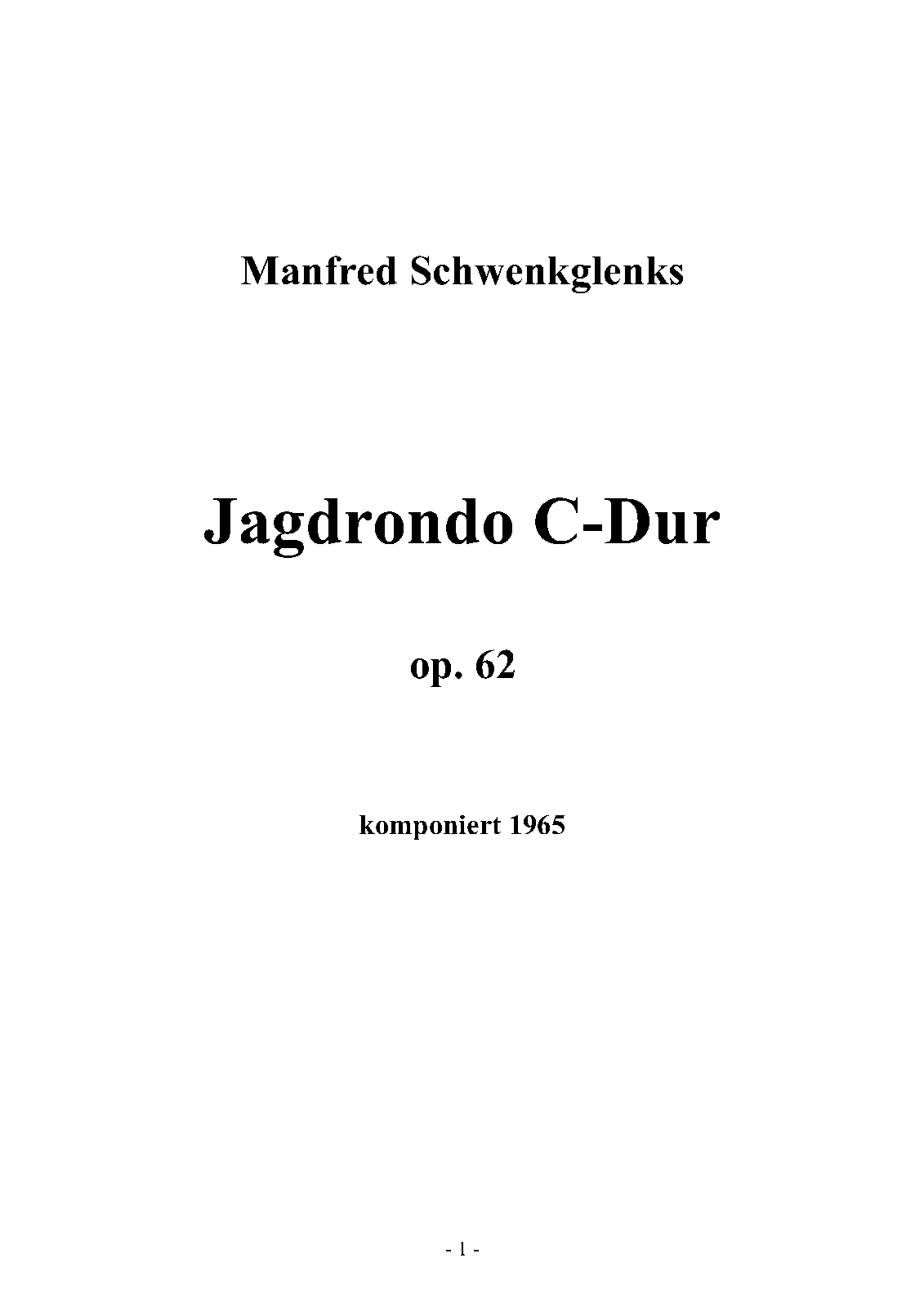 Manfred Schwenkglenks

Jagdrondo C-Dur

op. 62

komponiert 1965

- 1 -